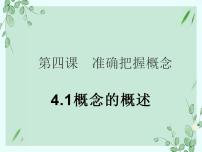 第四课　准确把握概念

4.1概念的概述